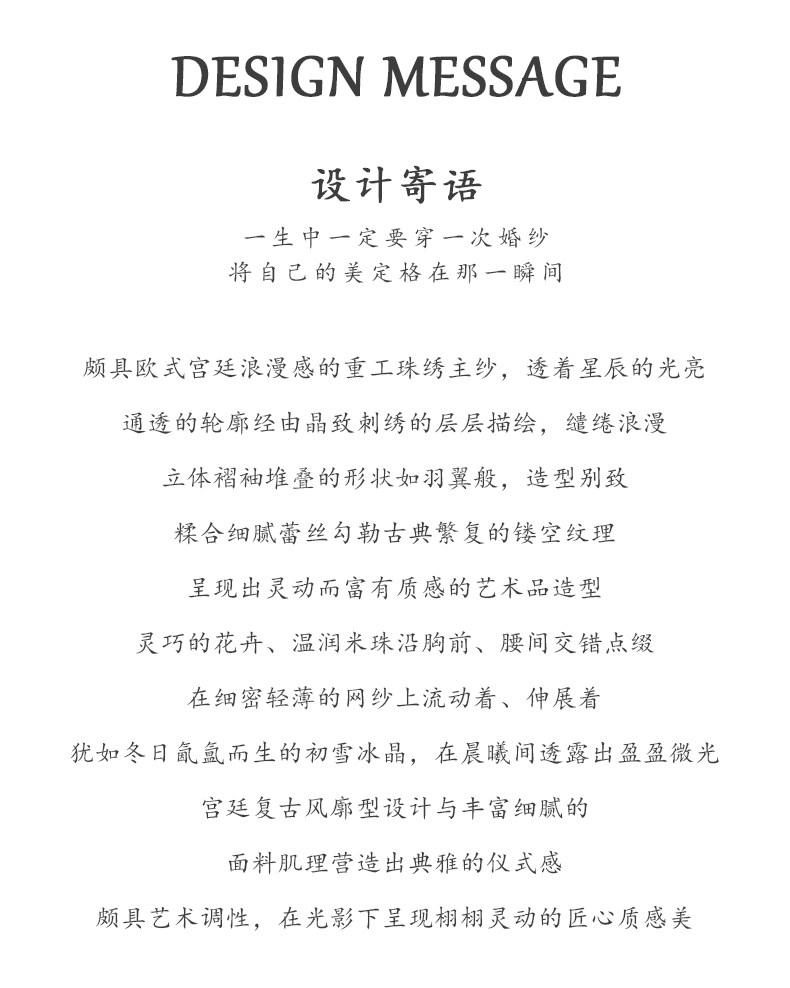 DESIGN MESSAGE

设计寄语

一生中一定要穿一次婚纱
将自己的美定格在那一瞬间

颇具欧式宫廷浪漫感的重工珠绣主纱，透着星辰的光亮

通透的轮廓经由晶致刺绣的层层描绘，缱绻浪漫

立体褶袖堆叠的形状如羽翼般，造型别致

糅合细腻蕾丝勾勒古典繁复的镂空纹理

呈现出灵动而富有质感的艺术品造型

灵巧的花卉、温润米珠沿胸前、腰间交错点缀

在细密轻薄的网纱上流动着、伸展着

犹如冬日氤氲而生的初雪冰晶，在晨曦间透露出盈盈微光

宫廷复古风廓型设计与丰富细腻的

面料肌理营造出典雅的仪式感

颇具艺术调性，在光影下呈现栩栩灵动的匠心质感美